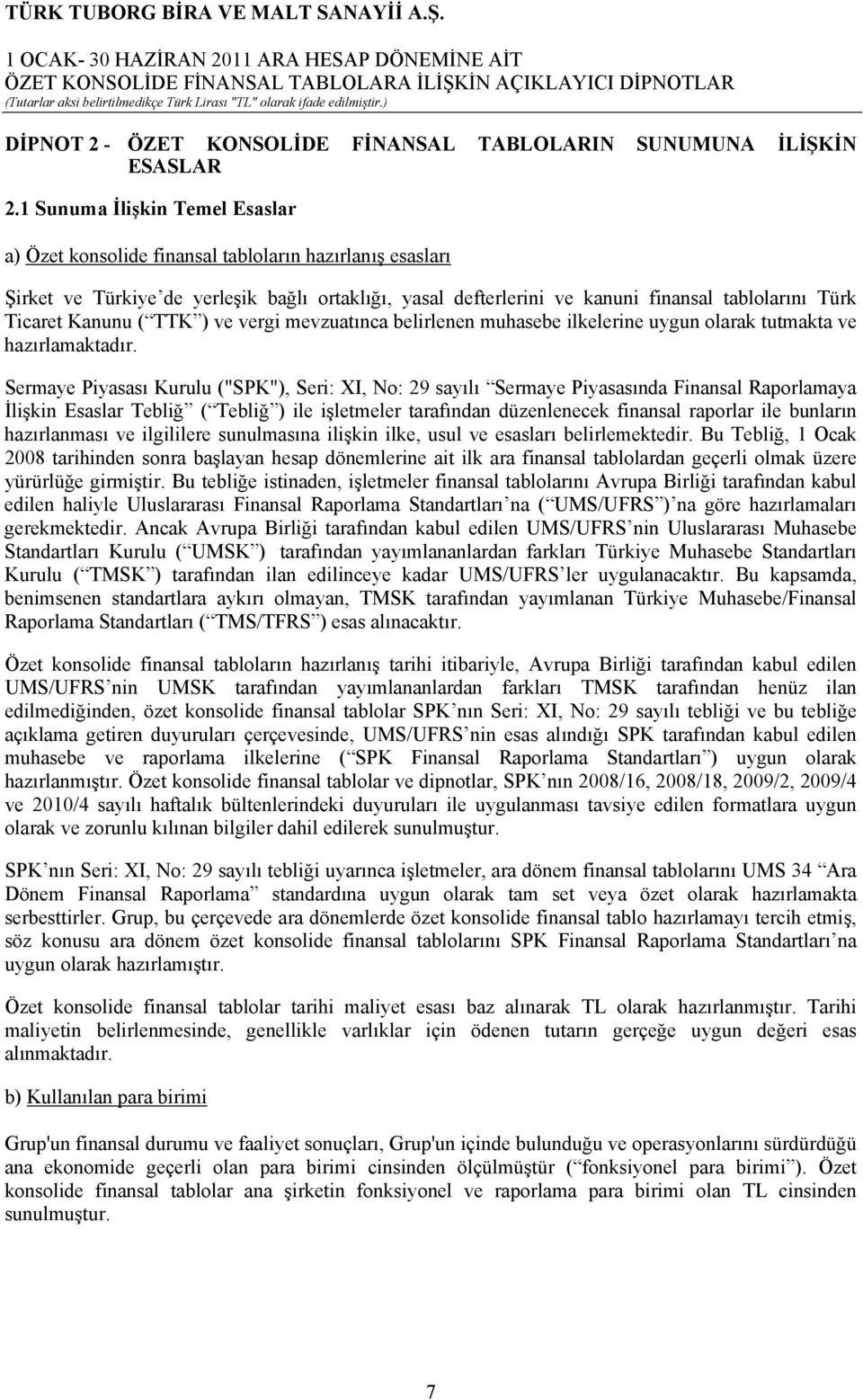 TÜRK TUBORG BİRA VE MALT SANAYİİ A.Ş.
1 OCAK- 30 HAZİRAN 2011 ARA HESAP DÖNEMİNE AİT
ÖZET KONSOLİDE FİNANSAL TABLOLARA İLİŞKİN AÇIKLAYICI DİPNOTLAR
(Tutarlar aksi belirtilmedikçe Türk Lirası "TL" olarak ifade edilmiştir.)

DİPNOT 2 - ÖZET KONSOLİDE FİNANSAL TABLOLARIN SUNUMUNA İLİŞKİN ESASLAR

2.1 Sunuma İlişkin Temel Esaslar

a) Özet konsolide finansal tabloların hazırlanış esasları

Şirket ve Türkiye de yerleşik bağlı ortaklığı, yasal defterlerini ve kanuni finansal tablolarını Türk Ticaret Kanunu ( TTK ) ve vergi mevzuatınca belirlenen muhasebe ilkelerine uygun olarak tutmakta ve hazırlamaktadır.

Sermaye Piyasası Kurulu ("SPK"), Seri: XI, No: 29 sayılı Sermaye Piyasasında Finansal Raporlamaya İlişkin Esaslar Tebliğ ( Tebliğ ) ile işletmeler tarafından düzenlenecek finansal raporlar ile bunların hazırlanması ve ilgililere sunulmasına ilişkin ilke, usul ve esasları belirlemektedir. Bu Tebliğ, 1 Ocak 2008 tarihinden sonra başlayan hesap dönemlerine ait ilk ara finansal tablolardan geçerli olmak üzere yürürlüğe girmiştir. Bu tebliğe istinaden, işletmeler finansal tablolarını Avrupa Birliği tarafından kabul edilen haliyle Uluslararası Finansal Raporlama Standartları na ( UMS/UFRS ) na göre hazırlamaları gerekmektedir. Ancak Avrupa Birliği tarafından kabul edilen UMS/UFRS nin Uluslararası Muhasebe Standartları Kurulu ( UMSK ) tarafından yayımlananlardan farkları Türkiye Muhasebe Standartları Kurulu ( TMSK ) tarafından ilan edilinceye kadar UMS/UFRS ler uygulanacaktır. Bu kapsamda, benimsenen standartlara aykırı olmayan, TMSK tarafından yayımlanan Türkiye Muhasebe/Finansal Raporlama Standartları ( TMS/TFRS ) esas alınacaktır.

Özet konsolide finansal tabloların hazırlanış tarihi itibariyle, Avrupa Birliği tarafından kabul edilen UMS/UFRS nin UMSK tarafından yayımlananlardan farkları TMSK tarafından henüz ilan edilmediğinden, özet konsolide finansal tablolar SPK nın Seri: XI, No: 29 sayılı tebliği ve bu tebliğe açıklama getiren duyuruları çerçevesinde, UMS/UFRS nin esas alındığı SPK tarafından kabul edilen muhasebe ve raporlama ilkelerine ( SPK Finansal Raporlama Standartları ) uygun olarak hazırlanmıştır. Özet konsolide finansal tablolar ve dipnotlar, SPK nın 2008/16, 2008/18, 2009/2, 2009/4 ve 2010/4 sayılı haftalık bültenlerindeki duyuruları ile uygulanması tavsiye edilen formatlara uygun olarak ve zorunlu kılınan bilgiler dahil edilerek sunulmuştur.

SPK nın Seri: XI, No: 29 sayılı tebliği uyarınca işletmeler, ara dönem finansal tablolarını UMS 34 Ara Dönem Finansal Raporlama standardına uygun olarak tam set veya özet olarak hazırlamakta serbesttirler. Grup, bu çerçevede ara dönemlerde özet konsolide finansal tablo hazırlamayı tercih etmiş, söz konusu ara dönem özet konsolide finansal tablolarını SPK Finansal Raporlama Standartları na uygun olarak hazırlamıştır.

Özet konsolide finansal tablolar tarihi maliyet esası baz alınarak TL olarak hazırlanmıştır. Tarihi maliyetin belirlenmesinde, genellikle varlıklar için ödenen tutarın gerçeğe uygun değeri esas alınmaktadır.

b) Kullanılan para birimi

Grup'un finansal durumu ve faaliyet sonuçları, Grup'un içinde bulunduğu ve operasyonlarını sürdürdüğü ana ekonomide geçerli olan para birimi cinsinden ölçülmüştür ( fonksiyonel para birimi ). Özet konsolide finansal tablolar ana şirketin fonksiyonel ve raporlama para birimi olan TL cinsinden sunulmuştur.

7